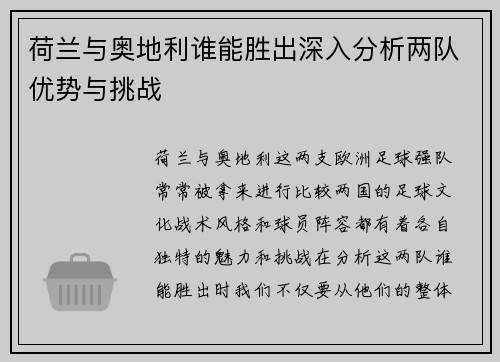 荷兰与奥地利谁能胜出深入分析两队优势与挑战

荷兰与奥地利这两支欧洲足球强队常常被拿来进行比较两国的足球文化战术风格和球员阵容都有着各自独特的魅力和挑战在分析这两队谁能胜出时我们不仅要从他们的整体